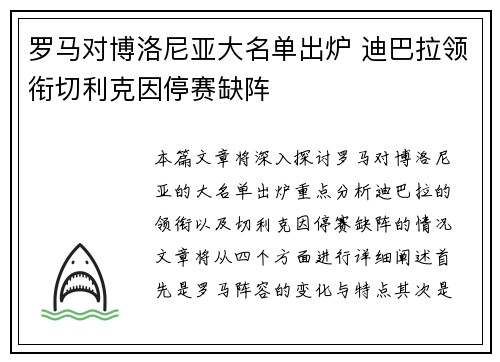 罗马对博洛尼亚大名单出炉 迪巴拉领衔切利克因停赛缺阵

本篇文章将深入探讨罗马对博洛尼亚的大名单出炉重点分析迪巴拉的领衔以及切利克因停赛缺阵的情况文章将从四个方面进行详细阐述首先是罗马阵容的变化与特点其次是